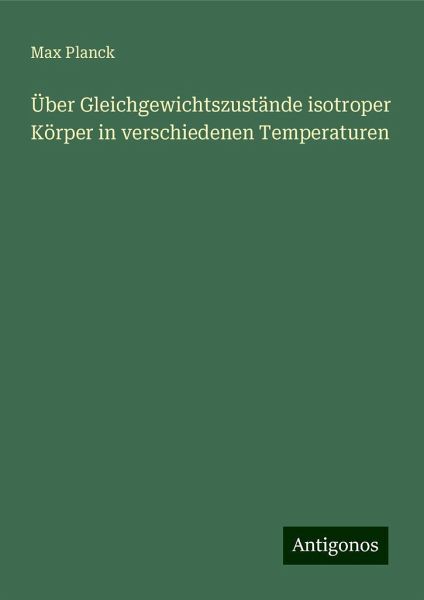 Max Planck

Über Gleichgewichtszustände isotroper Körper in verschiedenen Temperaturen

Antigonos